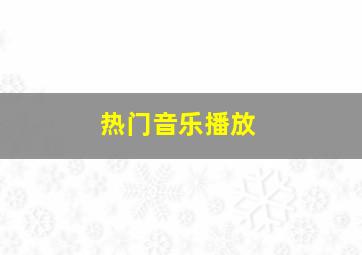 热门音乐播放